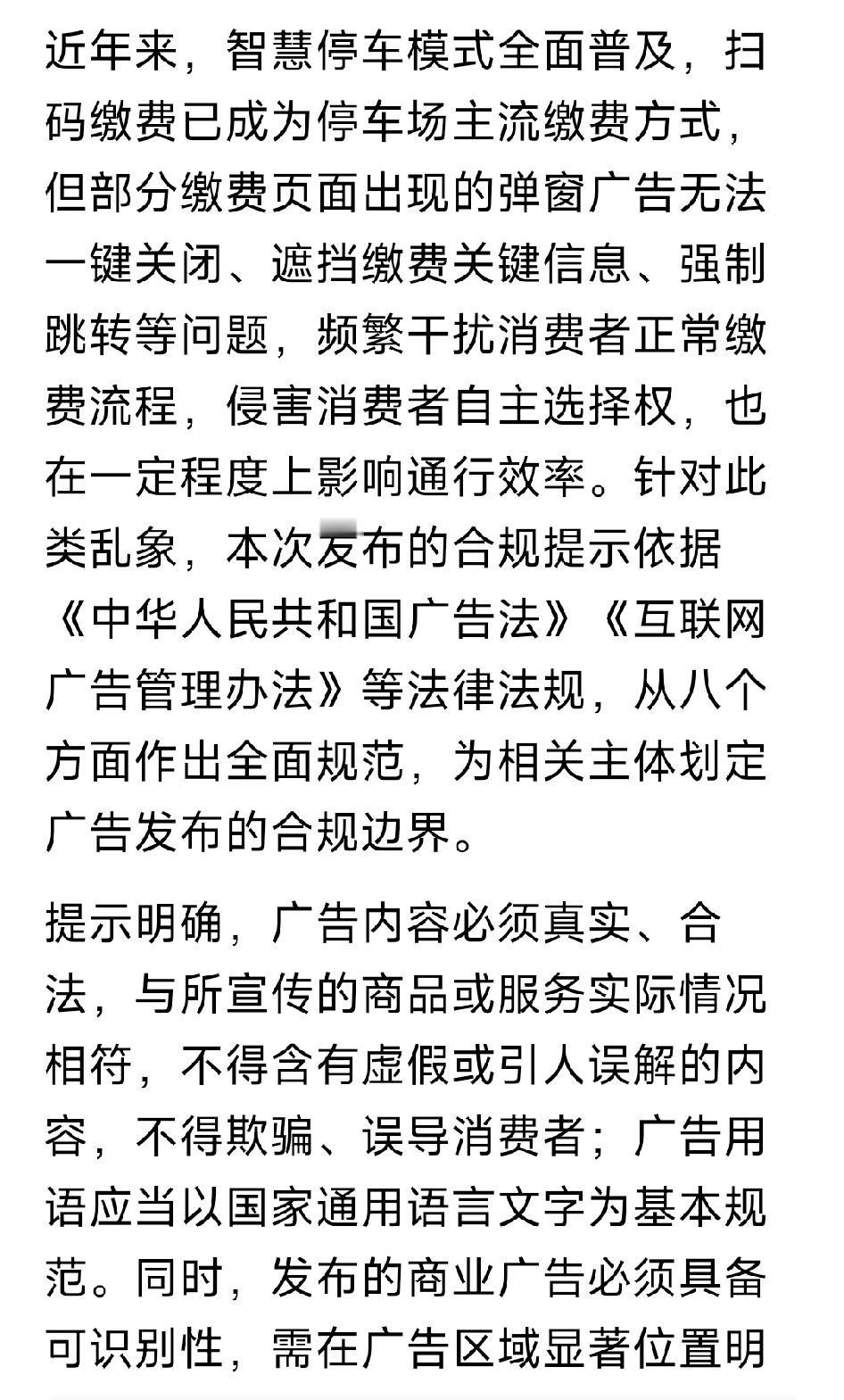 近年来，智慧停车模式全面普及，扫码缴费已成为停车场主流缴费方式，但部分缴费页面出现的弹窗广告无法一键关闭、遮挡缴费关键信息、强制跳转等问题，频繁干扰消费者正常缴费流程，侵害消费者自主选择权，也在一定程度上影响通行效率。针对此类乱象，本次发布的合规提示依据《中华人民共和国广告法》《互联网广告管理办法》等法律法规，从八个方面作出全面规范，为相关主体划定广告发布的合规边界。

提示明确，广告内容必须真实、合法，与所宣传的商品或服务实际情况相符，不得含有虚假或引人误解的内容，不得欺骗、误导消费者；广告用语应当以国家通用语言文字为基本规范。同时，发布的商业广告必须具备可识别性，需在广告区域显著位置明